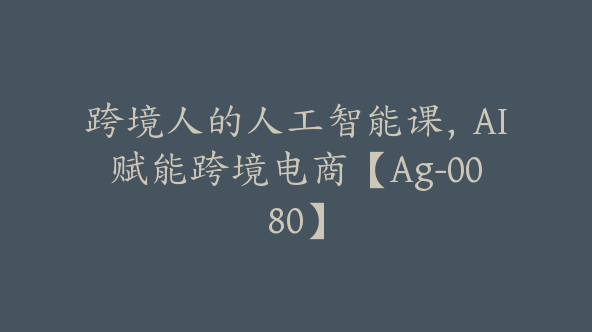 跨境人的人工智能课，AI赋能跨境电商【Ag-0080】